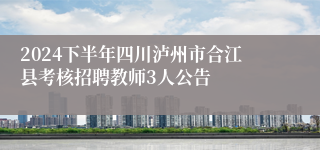 2024下半年四川泸州市合江县考核招聘教师3人公告